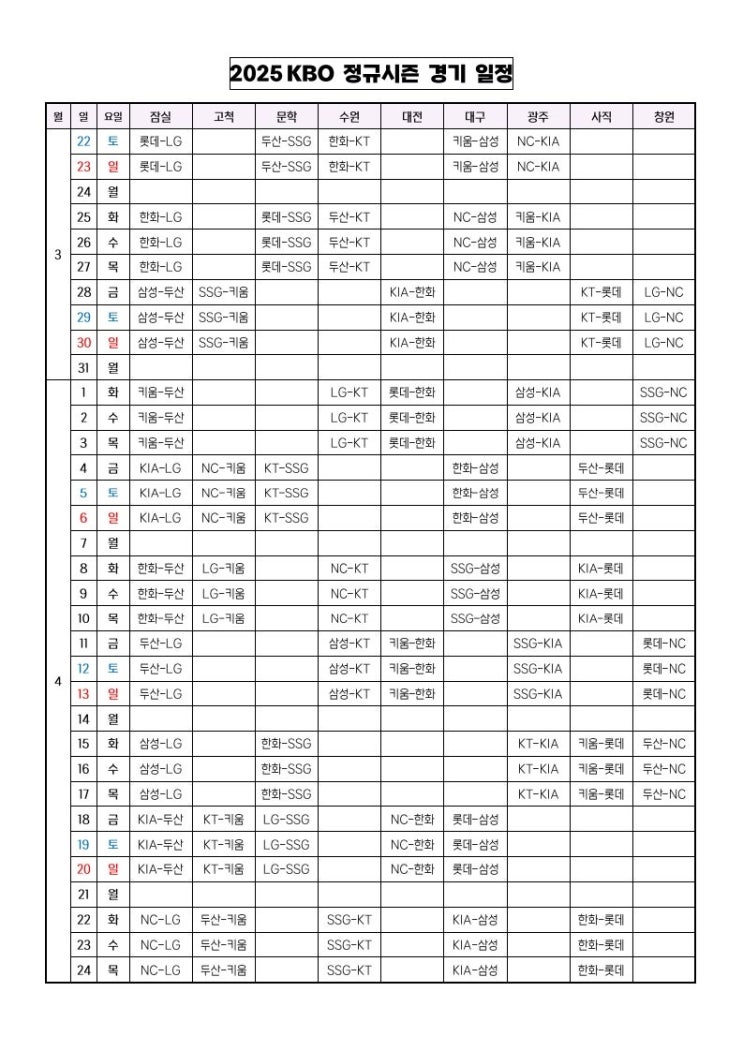 2025 KBO 정규시즌 경기 일정

| 월 | 일 | 요일 | 잠실 | 고척 | 문학 | 수원 | 대전 | 대구 | 광주 | 사직 | 창원 |
|---|---|---|---|---|---|---|---|---|---|---|---|
| 3 | 22 | 토 | 롯데-LG | | 두산-SSG | 한화-KT | | 키움-삼성 | NC-KIA | | |
| | 23 | 일 | 롯데-LG | | 두산-SSG | 한화-KT | | 키움-삼성 | NC-KIA | | |
| | 24 | 월 | | | | | | | | | |
| | 25 | 화 | 한화-LG | | 롯데-SSG | 두산-KT | | NC-삼성 | 키움-KIA | | |
| | 26 | 수 | 한화-LG | | 롯데-SSG | 두산-KT | | NC-삼성 | 키움-KIA | | |
| | 27 | 목 | 한화-LG | | 롯데-SSG | 두산-KT | | NC-삼성 | 키움-KIA | | |
| | 28 | 금 | 삼성-두산 | SSG-키움 | | | KIA-한화 | | | KT-롯데 | LG-NC |
| | 29 | 토 | 삼성-두산 | SSG-키움 | | | KIA-한화 | | | KT-롯데 | LG-NC |
| | 30 | 일 | 삼성-두산 | SSG-키움 | | | KIA-한화 | | | KT-롯데 | LG-NC |
| | 31 | 월 | | | | | | | | | |
| 4 | 1 | 화 | 키움-두산 | | | LG-KT | 롯데-한화 | | 삼성-KIA | | SSG-NC |
| | 2 | 수 | 키움-두산 | | | LG-KT | 롯데-한화 | | 삼성-KIA | | SSG-NC |
| | 3 | 목 | 키움-두산 | | | LG-KT | 롯데-한화 | | 삼성-KIA | | SSG-NC |
| | 4 | 금 | KIA-LG | NC-키움 | KT-SSG | | | 한화-삼성 | | 두산-롯데 | |
| | 5 | 토 | KIA-LG | NC-키움 | KT-SSG | | | 한화-삼성 | | 두산-롯데 | |
| | 6 | 일 | KIA-LG | NC-키움 | KT-SSG | | | 한화-삼성 | | 두산-롯데 | |
| | 7 | 월 | | | | | | | | | |
| | 8 | 화 | 한화-두산 | LG-키움 | | NC-KT | | SSG-삼성 | | KIA-롯데 | |
| | 9 | 수 | 한화-두산 | LG-키움 | | NC-KT | | SSG-삼성 | | KIA-롯데 | |
| | 10 | 목 | 한화-두산 | LG-키움 | | NC-KT | | SSG-삼성 | | KIA-롯데 | |
| | 11 | 금 | 두산-LG | | | 삼성-KT | 키움-한화 | | SSG-KIA | | 롯데-NC |
| | 12 | 토 | 두산-LG | | | 삼성-KT | 키움-한화 | | SSG-KIA | | 롯데-NC |
| | 13 | 일 | 두산-LG | | | 삼성-KT | 키움-한화 | | SSG-KIA | | 롯데-NC |
| | 14 | 월 | | | | | | | | | |
| | 15 | 화 | 삼성-LG | | 한화-SSG | | | | KT-KIA | 키움-롯데 | 두산-NC |
| | 16 | 수 | 삼성-LG | | 한화-SSG | | | | KT-KIA | 키움-롯데 | 두산-NC |
| | 17 | 목 | 삼성-LG | | 한화-SSG | | | | KT-KIA | 키움-롯데 | 두산-NC |
| | 18 | 금 | KIA-두산 | KT-키움 | LG-SSG | | NC-한화 | 롯데-삼성 | | | |
| | 19 | 토 | KIA-두산 | KT-키움 | LG-SSG | | NC-한화 | 롯데-삼성 | | | |
| | 20 | 일 | KIA-두산 | KT-키움 | LG-SSG | | NC-한화 | 롯데-삼성 | | | |
| | 21 | 월 | | | | | | | | | |
| | 22 | 화 | NC-LG | 두산-키움 | | SSG-KT | | KIA-삼성 | | 한화-롯데 | |
| | 23 | 수 | NC-LG | 두산-키움 | | SSG-KT | | KIA-삼성 | | 한화-롯데 | |
| | 24 | 목 | NC-LG | 두산-키움 | | SSG-KT | | KIA-삼성 | | 한화-롯데 | |